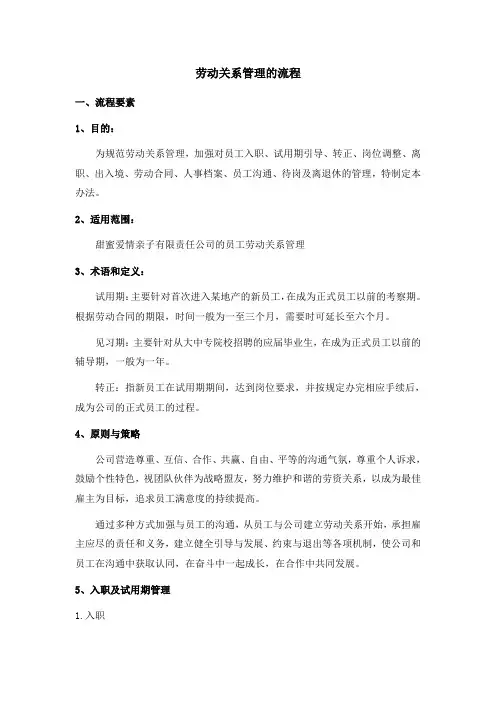 劳动关系管理的流程

一、流程要素

1、目的：

为规范劳动关系管理，加强对员工入职、试用期引导、转正、岗位调整、离职、出入境、劳动合同、人事档案、员工沟通、待岗及离退休的管理，特制定本办法。

2、适用范围：

甜蜜爱情亲子有限责任公司的员工劳动关系管理

3、术语和定义：

试用期：主要针对首次进入某地产的新员工，在成为正式员工以前的考察期。根据劳动合同的期限，时间一般为一至三个月，需要时可延长至六个月。

见习期：主要针对从大中专院校招聘的应届毕业生，在成为正式员工以前的辅导期，一般为一年。

转正：指新员工在试用期期间，达到岗位要求，并按规定办完相应手续后，成为公司的正式员工的过程。

4、原则与策略

公司营造尊重、互信、合作、共赢、自由、平等的沟通气氛，尊重个人诉求，鼓励个性特色，视团队伙伴为战略盟友，努力维护和谐的劳资关系，以成为最佳雇主为目标，追求员工满意度的持续提高。

通过多种方式加强与员工的沟通，从员工与公司建立劳动关系开始，承担雇主应尽的责任和义务，建立健全引导与发展、约束与退出等各项机制，使公司和员工在沟通中获取认同，在奋斗中一起成长，在合作中共同发展。

5、入职及试用期管理

1.入职